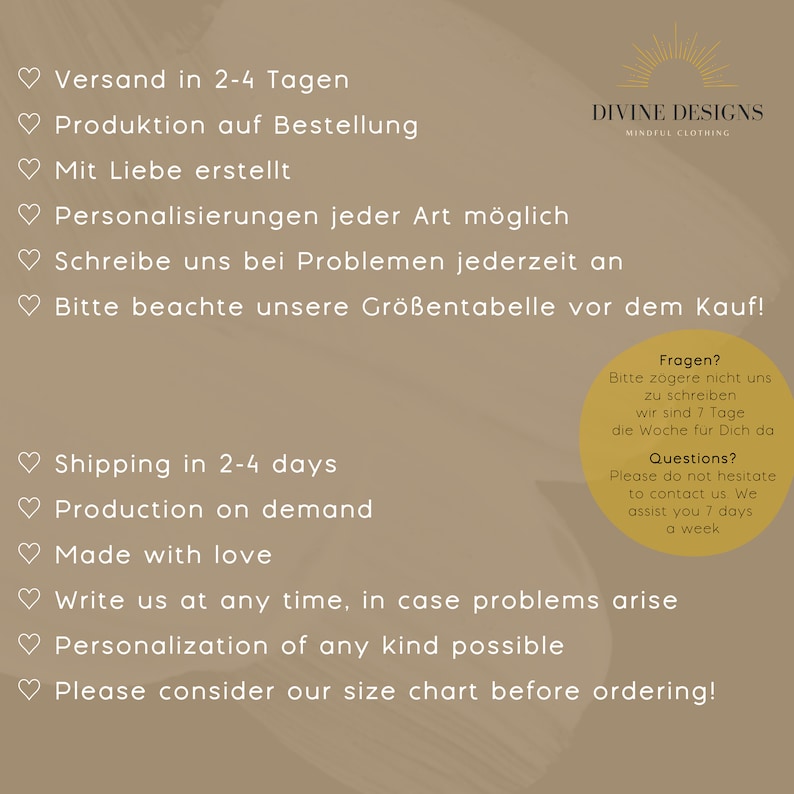 DIVINE DESIGNS
MINDFUL CLOTHING

♡ Versand in 2-4 Tagen
♡ Produktion auf Bestellung
♡ Mit Liebe erstellt
♡ Personalisierungen jeder Art möglich
♡ Schreibe uns bei Problemen jederzeit an
♡ Bitte beachte unsere Größentabelle vor dem Kauf!

Fragen?
Bitte zögere nicht uns zu schreiben wir sind 7 Tage die Woche für Dich da

Questions?
Please do not hesitate to contact us. We assist you 7 days a week

♡ Shipping in 2-4 days
♡ Production on demand
♡ Made with love
♡ Write us at any time, in case problems arise
♡ Personalization of any kind possible
♡ Please consider our size chart before ordering!